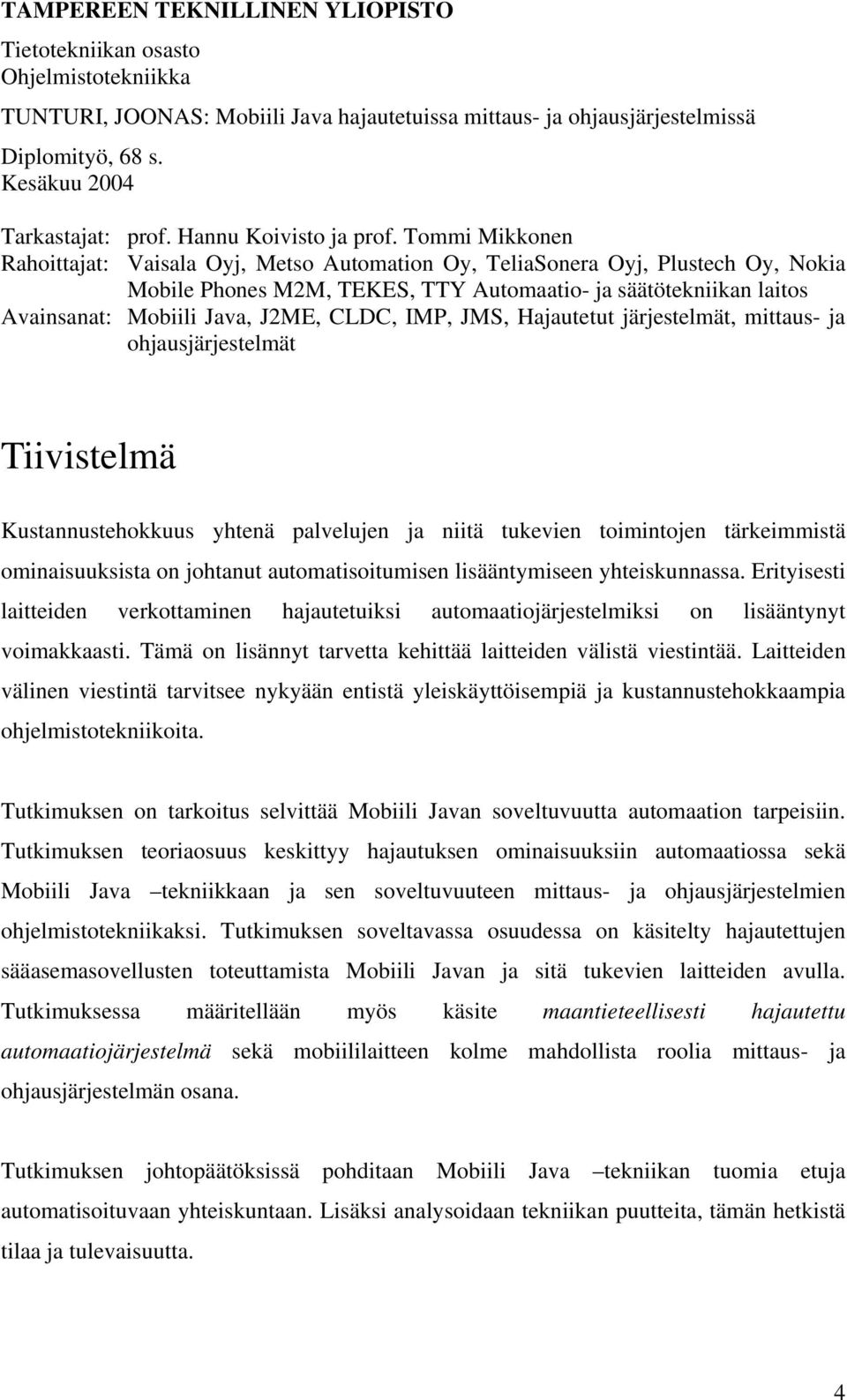 TAMPEREEN TEKNILLINEN YLIOPISTO

Tietotekniikan osasto
Ohjelmistotekniikka

TUNTURI, JOONAS: Mobiili Java hajautetuissa mittaus- ja ohjausjärjestelmissä

Diplomityö, 68 s.
Kesäkuu 2004

Tarkastajat: prof. Hannu Koivisto ja prof. Tommi Mikkonen
Rahoittajat: Vaisala Oyj, Metso Automation Oy, TeliaSonera Oyj, Plustech Oy, Nokia Mobile Phones M2M, TEKES, TTY Automaatio- ja säätötekniikan laitos
Avainsanat: Mobiili Java, J2ME, CLDC, IMP, JMS, Hajautetut järjestelmät, mittaus- ja ohjausjärjestelmät

Tiivistelmä

Kustannustehokkuus yhtenä palvelujen ja niitä tukevien toimintojen tärkeimmistä ominaisuuksista on johtanut automatisoitumisen lisääntymiseen yhteiskunnassa. Erityisesti laitteiden verkottaminen hajautetuiksi automaatiojärjestelmiksi on lisääntynyt voimakkaasti. Tämä on lisännyt tarvetta kehittää laitteiden välistä viestintää. Laitteiden välinen viestintä tarvitsee nykyään entistä yleiskäyttöisempiä ja kustannustehokkaampia ohjelmistotekniikoita.

Tutkimuksen on tarkoitus selvittää Mobiili Javan soveltuvuutta automaation tarpeisiin. Tutkimuksen teoriaosuus keskittyy hajautuksen ominaisuuksiin automaatiossa sekä Mobiili Java –tekniikkaan ja sen soveltuvuuteen mittaus- ja ohjausjärjestelmien ohjelmistotekniikaksi. Tutkimuksen soveltavassa osuudessa on käsitelty hajautettujen sääasemasovellusten toteuttamista Mobiili Javan ja sitä tukevien laitteiden avulla. Tutkimuksessa määritellään myös käsite maantieteellisesti hajautettu automaatiojärjestelmä sekä mobiililaitteen kolme mahdollista roolia mittaus- ja ohjausjärjestelmän osana.

Tutkimuksen johtopäätöksissä pohditaan Mobiili Java –tekniikan tuomia etuja automatisoituvaan yhteiskuntaan. Lisäksi analysoidaan tekniikan puutteita, tämän hetkistä tilaa ja tulevaisuutta.

4